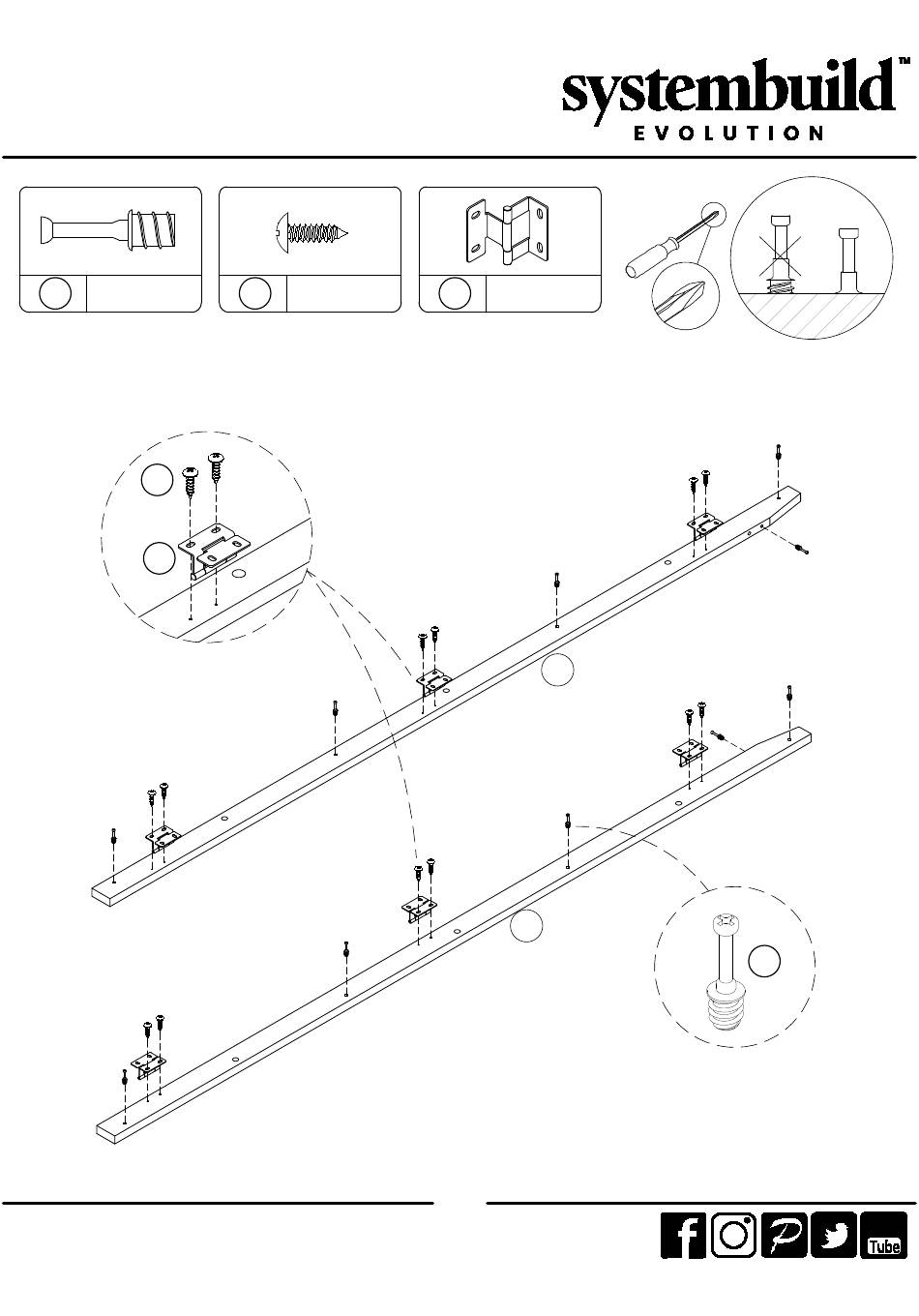 systembuild™
EVOLUTION

Tube